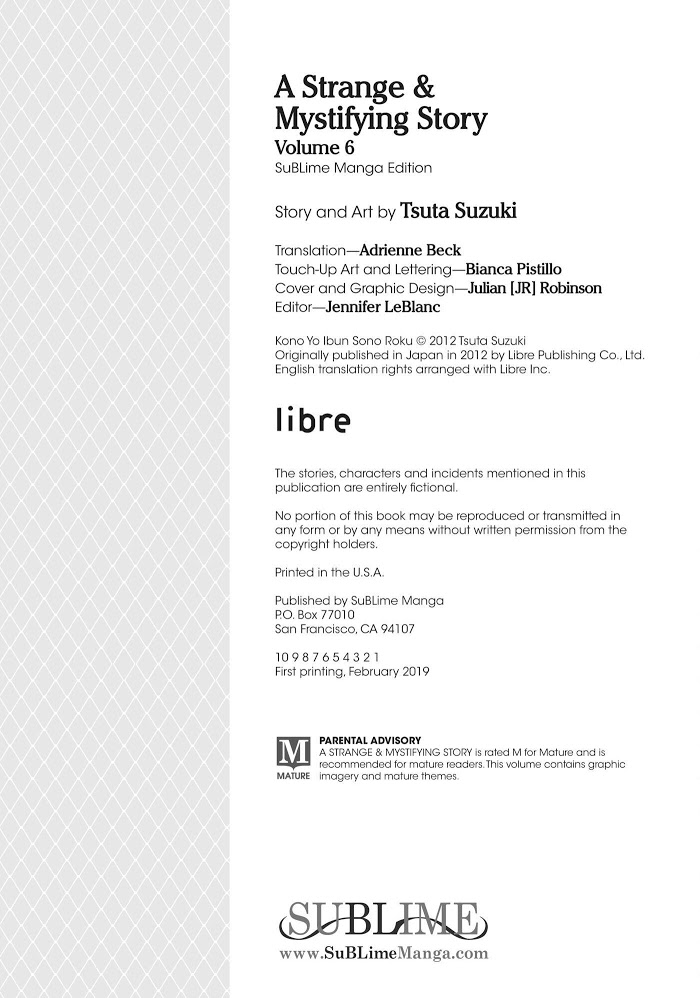 A Strange & Mystifying Story
Volume 6
SuBLime Manga Edition

Story and Art by Tsuta Suzuki

Translation—Adrienne Beck
Touch-Up Art and Lettering—Bianca Pistillo
Cover and Graphic Design—Julian [JR] Robinson
Editor—Jennifer LeBlanc

Kono Yo Ibun Sono Roku © 2012 Tsuta Suzuki
Originally published in Japan in 2012 by Libre Publishing Co., Ltd.
English translation rights arranged with Libre Inc.

libre

The stories, characters and incidents mentioned in this publication are entirely fictional.

No portion of this book may be reproduced or transmitted in any form or by any means without written permission from the copyright holders.

Printed in the U.S.A.

Published by SuBLime Manga
P.O. Box 77010
San Francisco, CA 94107

10 9 8 7 6 5 4 3 2 1
First printing, February 2019

M
MATURE

PARENTAL ADVISORY
A STRANGE & MYSTIFYING STORY is rated M for Mature and is recommended for mature readers. This volume contains graphic imagery and mature themes.

SUBLIME
www.SuBLimeManga.com